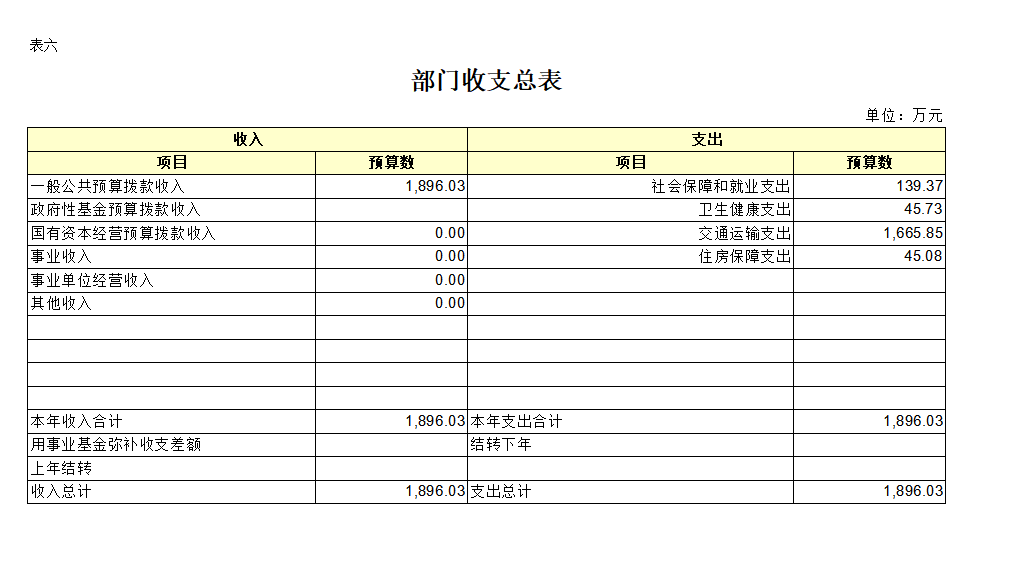 表六

部门收支总表

单位：万元

| 收入 | | 支出 | |
|---|---|---|---|
| 项目 | 预算数 | 项目 | 预算数 |
| 一般公共预算拨款收入 | 1,896.03 | 社会保障和就业支出 | 139.37 |
| 政府性基金预算拨款收入 | | 卫生健康支出 | 45.73 |
| 国有资本经营预算拨款收入 | 0.00 | 交通运输支出 | 1,665.85 |
| 事业收入 | 0.00 | 住房保障支出 | 45.08 |
| 事业单位经营收入 | 0.00 | | |
| 其他收入 | 0.00 | | |
| | | | |
| | | | |
| | | | |
| | | | |
| 本年收入合计 | 1,896.03 | 本年支出合计 | 1,896.03 |
| 用事业基金弥补收支差额 | | 结转下年 | |
| 上年结转 | | | |
| 收入总计 | 1,896.03 | 支出总计 | 1,896.03 |